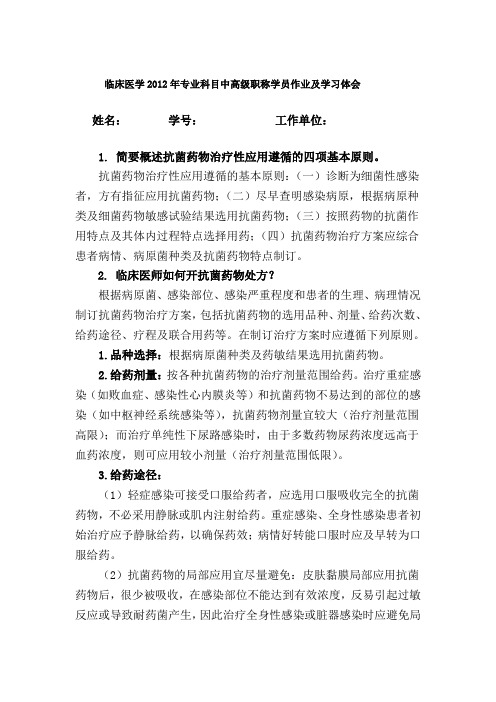 临床医学2012年专业科目中高级职称学员作业及学习体会

姓名：　　学号：　　工作单位：

1. 简要概述抗菌药物治疗性应用遵循的四项基本原则。

抗菌药物治疗性应用遵循的基本原则：（一）诊断为细菌性感染者，方有指征应用抗菌药物；（二）尽早查明感染病原，根据病原种类及细菌药物敏感试验结果选用抗菌药物；（三）按照药物的抗菌作用特点及其体内过程特点选择用药；（四）抗菌药物治疗方案应综合患者病情、病原菌种类及抗菌药物特点制订。

2. 临床医师如何开抗菌药物处方？

根据病原菌、感染部位、感染严重程度和患者的生理、病理情况制订抗菌药物治疗方案，包括抗菌药物的选用品种、剂量、给药次数、给药途径、疗程及联合用药等。在制订治疗方案时应遵循下列原则。

1.品种选择：根据病原菌种类及药敏结果选用抗菌药物。

2.给药剂量：按各种抗菌药物的治疗剂量范围给药。治疗重症感染（如败血症、感染性心内膜炎等）和抗菌药物不易达到的部位的感染（如中枢神经系统感染等），抗菌药物剂量宜较大（治疗剂量范围高限）；而治疗单纯性下尿路感染时，由于多数药物尿药浓度远高于血药浓度，则可应用较小剂量（治疗剂量范围低限）。

3.给药途径：

（1）轻症感染可接受口服给药者，应选用口服吸收完全的抗菌药物，不必采用静脉或肌内注射给药。重症感染、全身性感染患者初始治疗应予静脉给药，以确保药效；病情好转能口服时应及早转为口服给药。

（2）抗菌药物的局部应用宜尽量避免：皮肤黏膜局部应用抗菌药物后，很少被吸收，在感染部位不能达到有效浓度，反易引起过敏反应或导致耐药菌产生，因此治疗全身性感染或脏器感染时应避免局